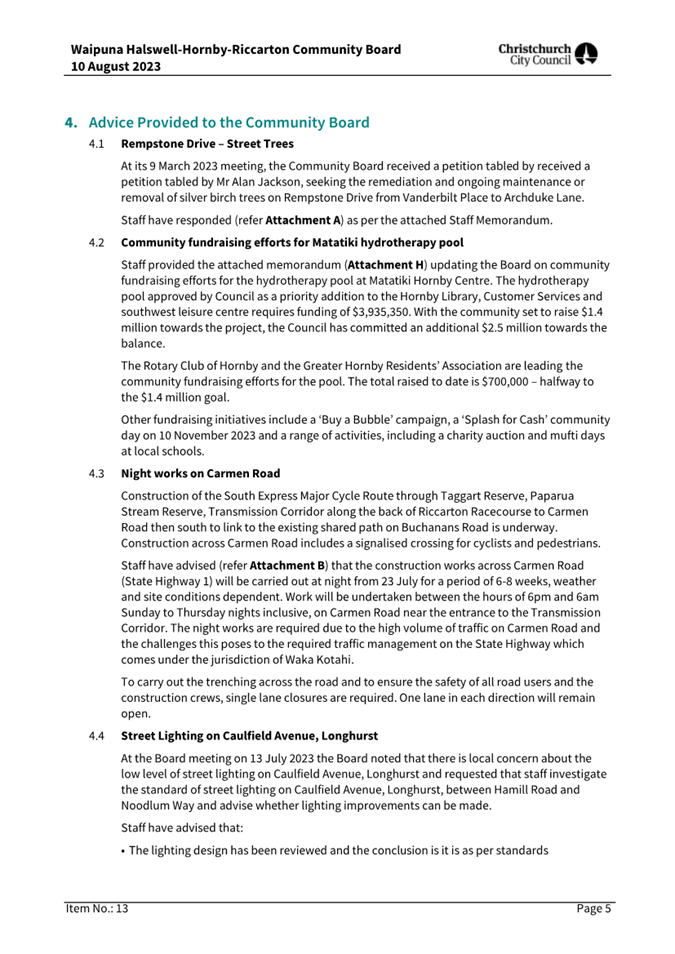 Waipuna Halswell-Hornby-Riccarton Community Board
10 August 2023

Christchurch City Council

4. Advice Provided to the Community Board

4.1 Rempstone Drive – Street Trees

At its 9 March 2023 meeting, the Community Board received a petition tabled by received a petition tabled by Mr Alan Jackson, seeking the remediation and ongoing maintenance or removal of silver birch trees on Rempstone Drive from Vanderbilt Place to Archduke Lane.

Staff have responded (refer Attachment A) as per the attached Staff Memorandum.

4.2 Community fundraising efforts for Matatiki hydrotherapy pool

Staff provided the attached memorandum (Attachment H) updating the Board on community fundraising efforts for the hydrotherapy pool at Matatiki Hornby Centre. The hydrotherapy pool approved by Council as a priority addition to the Hornby Library, Customer Services and southwest leisure centre requires funding of $3,935,350. With the community set to raise $1.4 million towards the project, the Council has committed an additional $2.5 million towards the balance.

The Rotary Club of Hornby and the Greater Hornby Residents' Association are leading the community fundraising efforts for the pool. The total raised to date is $700,000 – halfway to the $1.4 million goal.

Other fundraising initiatives include a 'Buy a Bubble' campaign, a 'Splash for Cash' community day on 10 November 2023 and a range of activities, including a charity auction and mufti days at local schools.

4.3 Night works on Carmen Road

Construction of the South Express Major Cycle Route through Taggart Reserve, Paparua Stream Reserve, Transmission Corridor along the back of Riccarton Racecourse to Carmen Road then south to link to the existing shared path on Buchanans Road is underway. Construction across Carmen Road includes a signalised crossing for cyclists and pedestrians.

Staff have advised (refer Attachment B) that the construction works across Carmen Road (State Highway 1) will be carried out at night from 23 July for a period of 6-8 weeks, weather and site conditions dependent. Work will be undertaken between the hours of 6pm and 6am Sunday to Thursday nights inclusive, on Carmen Road near the entrance to the Transmission Corridor. The night works are required due to the high volume of traffic on Carmen Road and the challenges this poses to the required traffic management on the State Highway which comes under the jurisdiction of Waka Kotahi.

To carry out the trenching across the road and to ensure the safety of all road users and the construction crews, single lane closures are required. One lane in each direction will remain open.

4.4 Street Lighting on Caulfield Avenue, Longhurst

At the Board meeting on 13 July 2023 the Board noted that there is local concern about the low level of street lighting on Caulfield Avenue, Longhurst and requested that staff investigate the standard of street lighting on Caulfield Avenue, Longhurst, between Hamill Road and Noodlum Way and advise whether lighting improvements can be made.

Staff have advised that:

• The lighting design has been reviewed and the conclusion is it is as per standards

Item No.: 13 Page 5